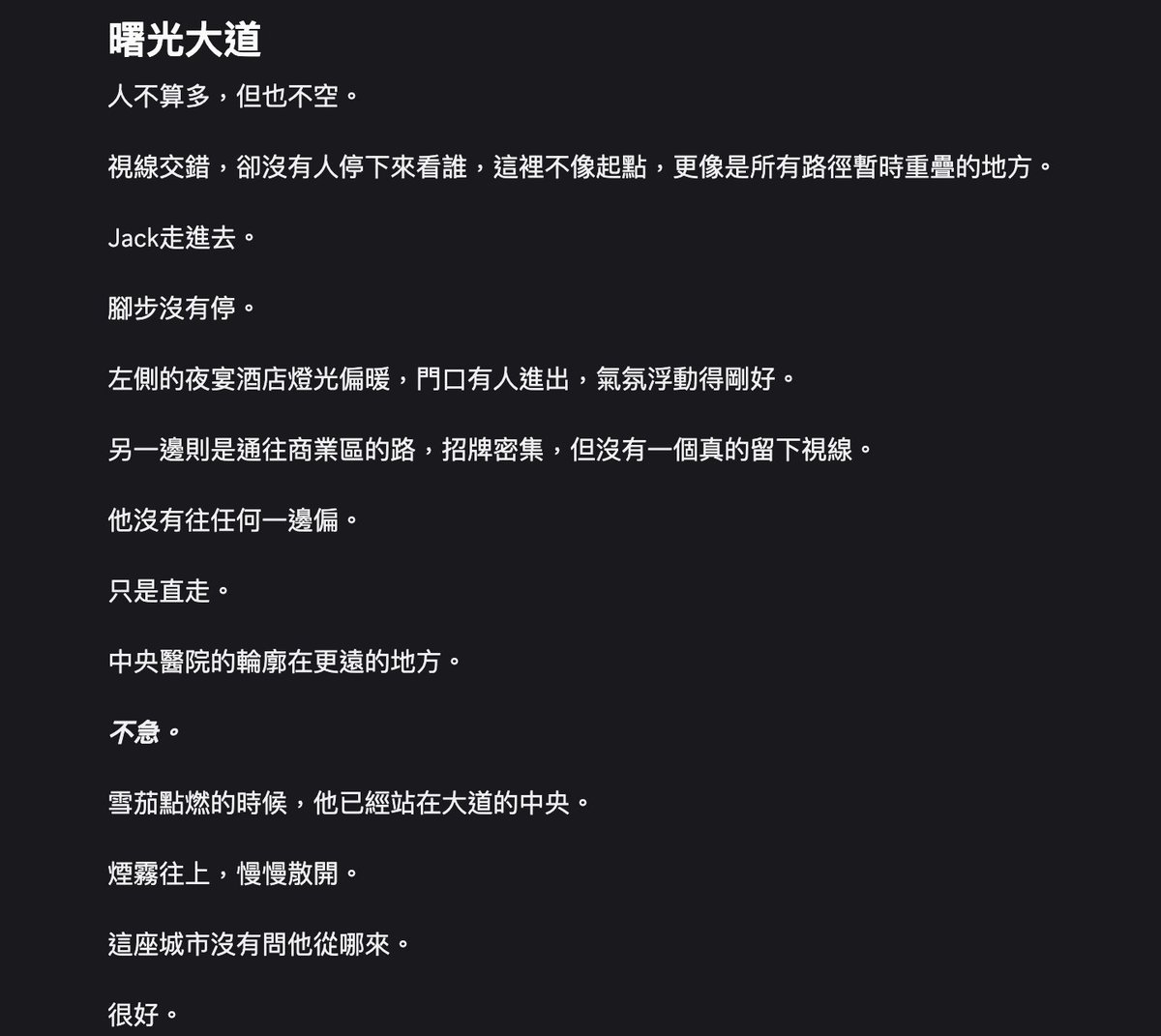 曙光大道

人不算多，但也不空。

視線交錯，卻沒有人停下來看誰，這裡不像起點，更像是所有路徑暫時重疊的地方。

Jack走進去。

腳步沒有停。

左側的夜宴酒店燈光偏暖，門口有人進出，氣氛浮動得剛好。

另一邊則是通往商業區的路，招牌密集，但沒有一個真的留下視線。

他沒有往任何一邊偏。

只是直走。

中央醫院的輪廓在更遠的地方。

不急。

雪茄點燃的時候，他已經站在大道的中央。

煙霧往上，慢慢散開。

這座城市沒有問他從哪來。

很好。